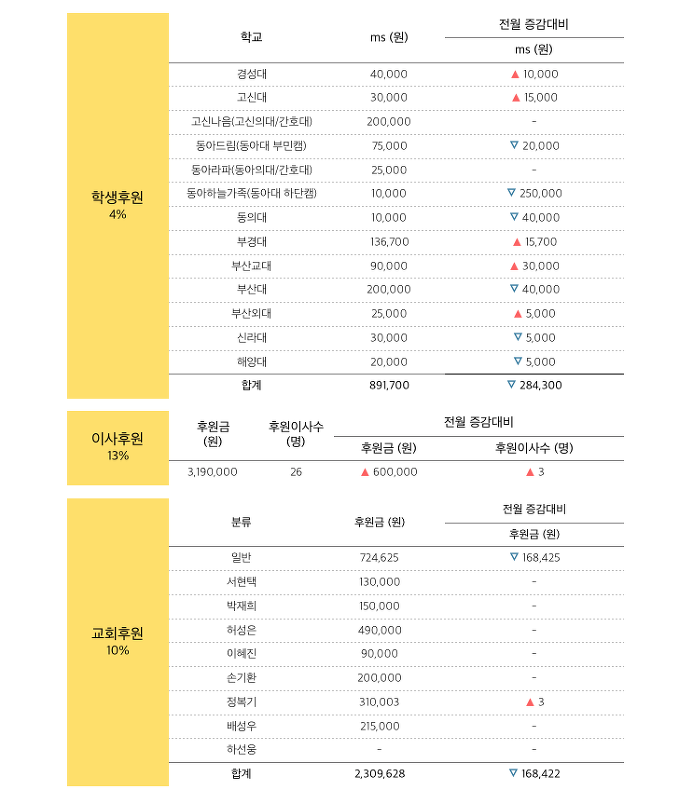 학생후원
4%

| 학교 | ms (원) | 전월 증감대비 ms (원) |
|---|---|---|
| 경성대 | 40,000 | ▲ 10,000 |
| 고신대 | 30,000 | ▲ 15,000 |
| 고신나음(고신의대/간호대) | 200,000 | - |
| 동아드림(동아대 부민캠) | 75,000 | ▽ 20,000 |
| 동아라파(동아의대/간호대) | 25,000 | - |
| 동아하늘가족(동아대 하단캠) | 10,000 | ▽ 250,000 |
| 동의대 | 10,000 | ▽ 40,000 |
| 부경대 | 136,700 | ▲ 15,700 |
| 부산교대 | 90,000 | ▲ 30,000 |
| 부산대 | 200,000 | ▽ 40,000 |
| 부산외대 | 25,000 | ▲ 5,000 |
| 신라대 | 30,000 | ▽ 5,000 |
| 해양대 | 20,000 | ▽ 5,000 |
| 합계 | 891,700 | ▽ 284,300 |

이사후원
13%

| 후원금 (원) | 후원이사수 (명) | 전월 증감대비 후원금 (원) | 전월 증감대비 후원이사수 (명) |
|---|---|---|---|
| 3,190,000 | 26 | ▲ 600,000 | ▲ 3 |

교회후원
10%

| 분류 | 후원금 (원) | 전월 증감대비 후원금 (원) |
|---|---|---|
| 일반 | 724,625 | ▽ 168,425 |
| 서현택 | 130,000 | - |
| 박재희 | 150,000 | - |
| 허성은 | 490,000 | - |
| 이혜진 | 90,000 | - |
| 손기환 | 200,000 | - |
| 정복기 | 310,003 | ▲ 3 |
| 배성우 | 215,000 | - |
| 하선웅 | - | - |
| 합계 | 2,309,628 | ▽ 168,422 |